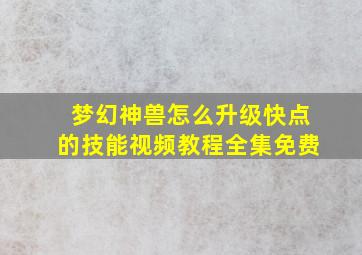 梦幻神兽怎么升级快点
的技能视频教程全集免费